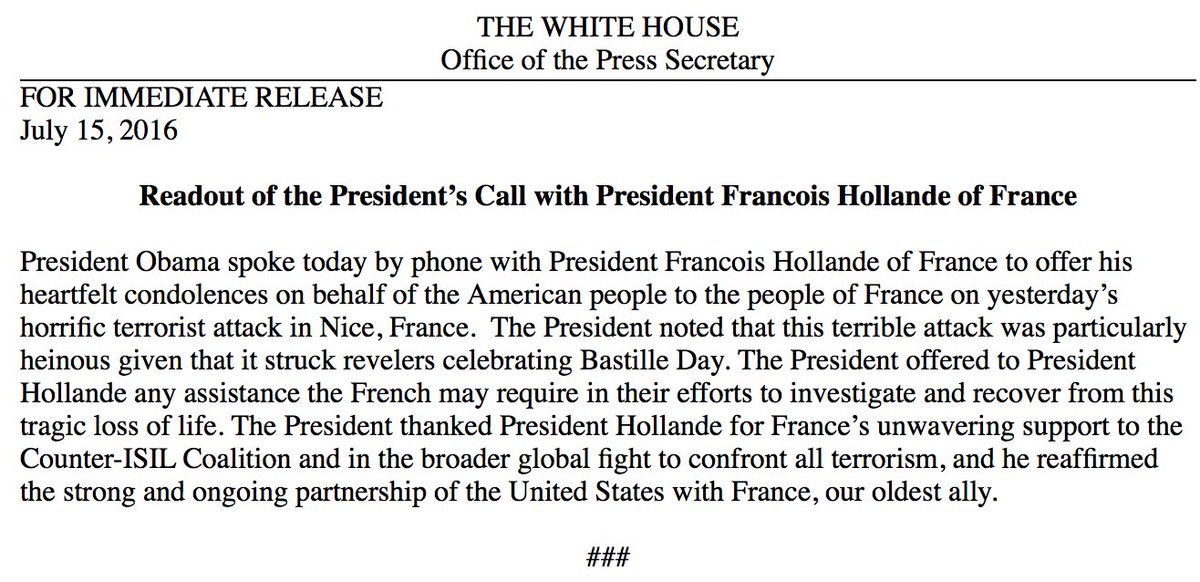 THE WHITE HOUSE
Office of the Press Secretary

FOR IMMEDIATE RELEASE
July 15, 2016

Readout of the President's Call with President Francois Hollande of France

President Obama spoke today by phone with President Francois Hollande of France to offer his heartfelt condolences on behalf of the American people to the people of France on yesterday's horrific terrorist attack in Nice, France. The President noted that this terrible attack was particularly heinous given that it struck revelers celebrating Bastille Day. The President offered to President Hollande any assistance the French may require in their efforts to investigate and recover from this tragic loss of life. The President thanked President Hollande for France's unwavering support to the Counter-ISIL Coalition and in the broader global fight to confront all terrorism, and he reaffirmed the strong and ongoing partnership of the United States with France, our oldest ally.

###